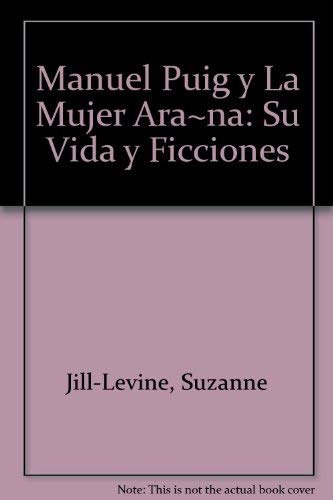 Manuel Puig y La Mujer Ara~na: Su Vida y Ficciones

Jill-Levine, Suzanne

Note: This is not the actual book cover